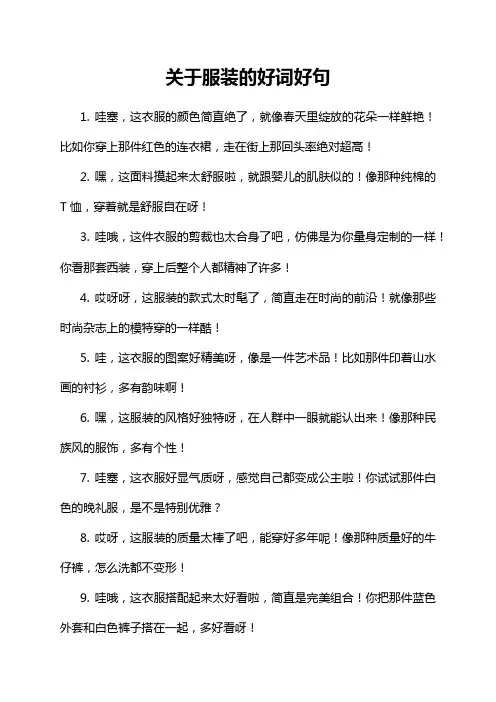 关于服装的好词好句

1. 哇塞，这衣服的颜色简直绝了，就像春天里绽放的花朵一样鲜艳！比如你穿上那件红色的连衣裙，走在街上那回头率绝对超高！

2. 嘿，这面料摸起来太舒服啦，就跟婴儿的肌肤似的！像那种纯棉的 T 恤，穿着就是舒服自在呀！

3. 哇哦，这件衣服的剪裁也太合身了吧，仿佛是为你量身定制的一样！你看那套西装，穿上后整个人都精神了许多！

4. 哎呀呀，这服装的款式太时髦了，简直走在时尚的前沿！就像那些时尚杂志上的模特穿的一样酷！

5. 哇，这衣服的图案好精美呀，像是一件艺术品！比如那件印着山水画的衬衫，多有韵味啊！

6. 嘿，这服装的风格好独特呀，在人群中一眼就能认出来！像那种民族风的服饰，多有个性！

7. 哇塞，这衣服好显气质呀，感觉自己都变成公主啦！你试试那件白色的晚礼服，是不是特别优雅？

8. 哎呀，这服装的质量太棒了吧，能穿好多年呢！像那种质量好的牛仔裤，怎么洗都不变形！

9. 哇哦，这衣服搭配起来太好看啦，简直是完美组合！你把那件蓝色外套和白色裤子搭在一起，多好看呀！